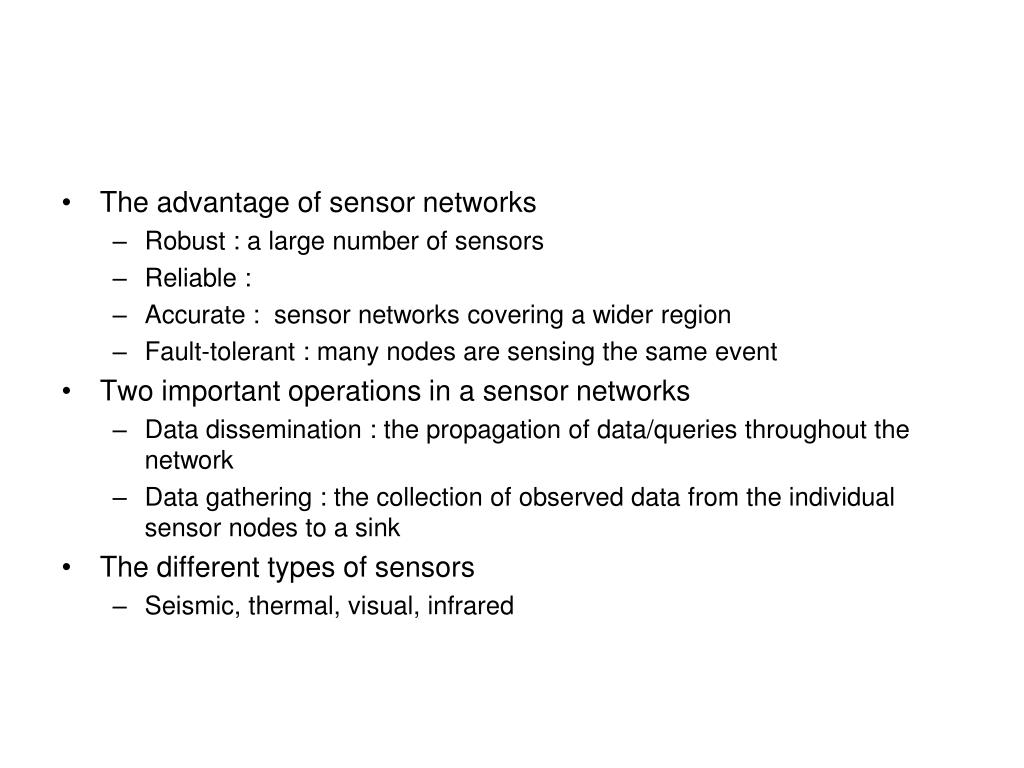 • The advantage of sensor networks
– Robust : a large number of sensors
– Reliable :
– Accurate : sensor networks covering a wider region
– Fault-tolerant : many nodes are sensing the same event
• Two important operations in a sensor networks
– Data dissemination : the propagation of data/queries throughout the network
– Data gathering : the collection of observed data from the individual sensor nodes to a sink
• The different types of sensors
– Seismic, thermal, visual, infrared